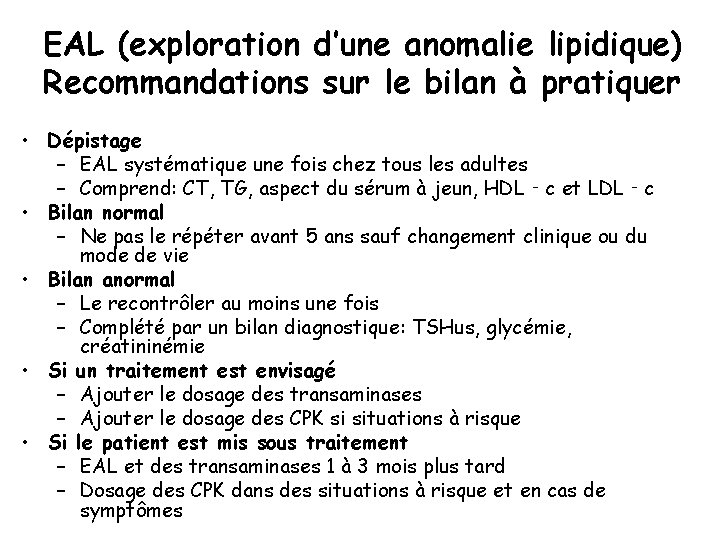 EAL (exploration d'une anomalie lipidique)
Recommandations sur le bilan à pratiquer

• Dépistage
  – EAL systématique une fois chez tous les adultes
  – Comprend: CT, TG, aspect du sérum à jeun, HDL - c et LDL - c
• Bilan normal
  – Ne pas le répéter avant 5 ans sauf changement clinique ou du mode de vie
• Bilan anormal
  – Le recontrôler au moins une fois
  – Complété par un bilan diagnostique: TSHus, glycémie, créatininémie
• Si un traitement est envisagé
  – Ajouter le dosage des transaminases
  – Ajouter le dosage des CPK si situations à risque
• Si le patient est mis sous traitement
  – EAL et des transaminases 1 à 3 mois plus tard
  – Dosage des CPK dans des situations à risque et en cas de symptômes